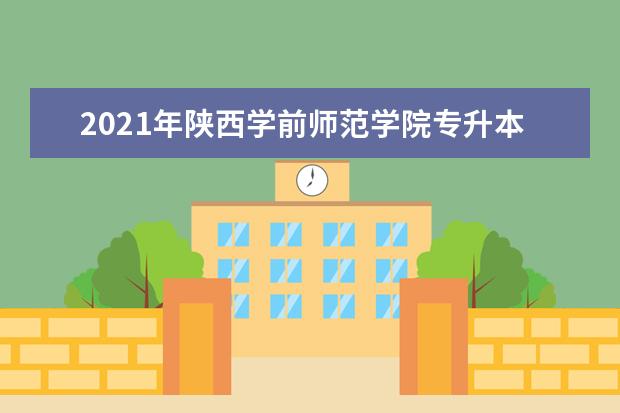 2021年陕西学前师范学院专升本